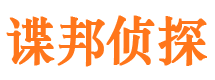 谍邦侦探